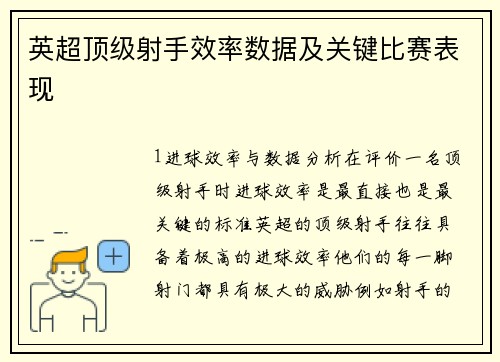 英超顶级射手效率数据及关键比赛表现

1进球效率与数据分析在评价一名顶级射手时进球效率是最直接也是最关键的标准英超的顶级射手往往具备着极高的进球效率他们的每一脚射门都具有极大的威胁例如射手的

+